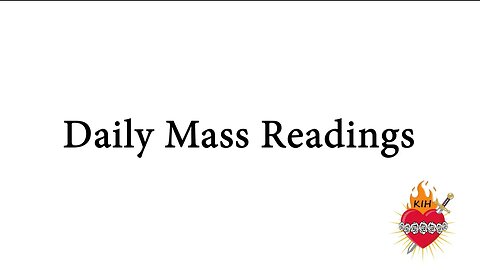 Daily Mass Readings

KIH